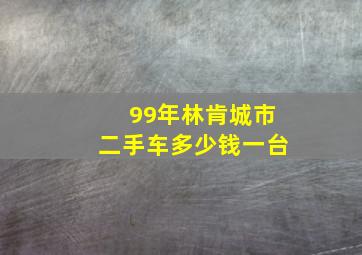 99年林肯城市
二手车多少钱一台